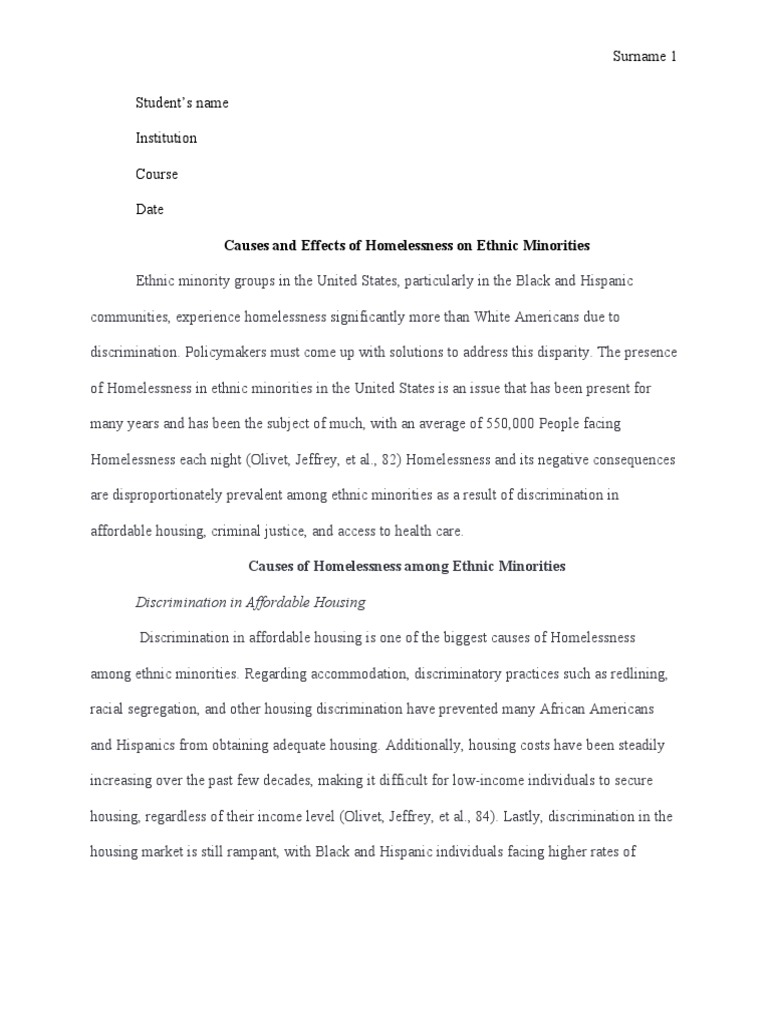 Surname 1

Student's name

Institution

Course

Date

Causes and Effects of Homelessness on Ethnic Minorities

Ethnic minority groups in the United States, particularly in the Black and Hispanic communities, experience homelessness significantly more than White Americans due to discrimination. Policymakers must come up with solutions to address this disparity. The presence of Homelessness in ethnic minorities in the United States is an issue that has been present for many years and has been the subject of much, with an average of 550,000 People facing Homelessness each night (Olivet, Jeffrey, et al., 82) Homelessness and its negative consequences are disproportionately prevalent among ethnic minorities as a result of discrimination in affordable housing, criminal justice, and access to health care.

Causes of Homelessness among Ethnic Minorities

Discrimination in Affordable Housing

Discrimination in affordable housing is one of the biggest causes of Homelessness among ethnic minorities. Regarding accommodation, discriminatory practices such as redlining, racial segregation, and other housing discrimination have prevented many African Americans and Hispanics from obtaining adequate housing. Additionally, housing costs have been steadily increasing over the past few decades, making it difficult for low-income individuals to secure housing, regardless of their income level (Olivet, Jeffrey, et al., 84). Lastly, discrimination in the housing market is still rampant, with Black and Hispanic individuals facing higher rates of